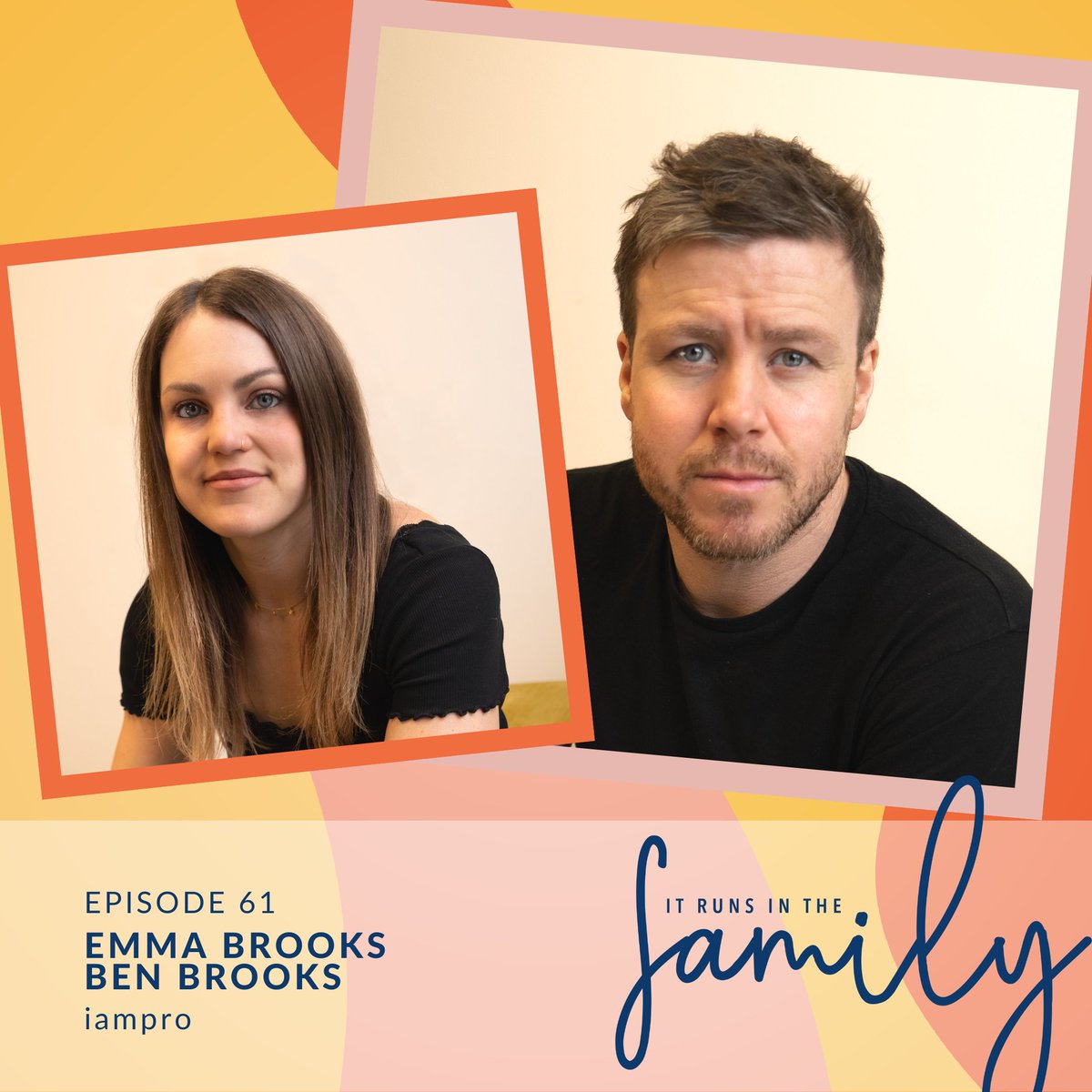 EPISODE 61
EMMA BROOKS
BEN BROOKS
iampro

IT RUNS IN THE
family